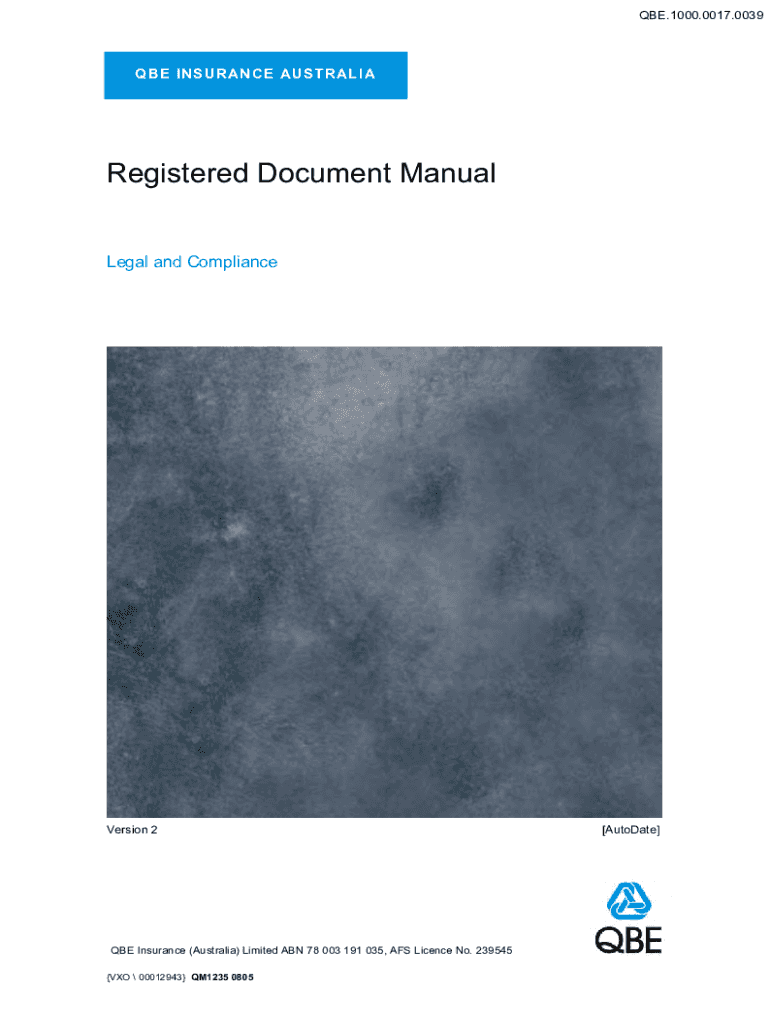 QBE.1000.0017.0039

QBE INSURANCE AUSTRALIA

Registered Document Manual

Legal and Compliance

Version 2

[AutoDate]

QBE

QBE Insurance (Australia) Limited ABN 78 003 191 035, AFS Licence No. 239545

{VXO \ 00012943} QM1235 0805